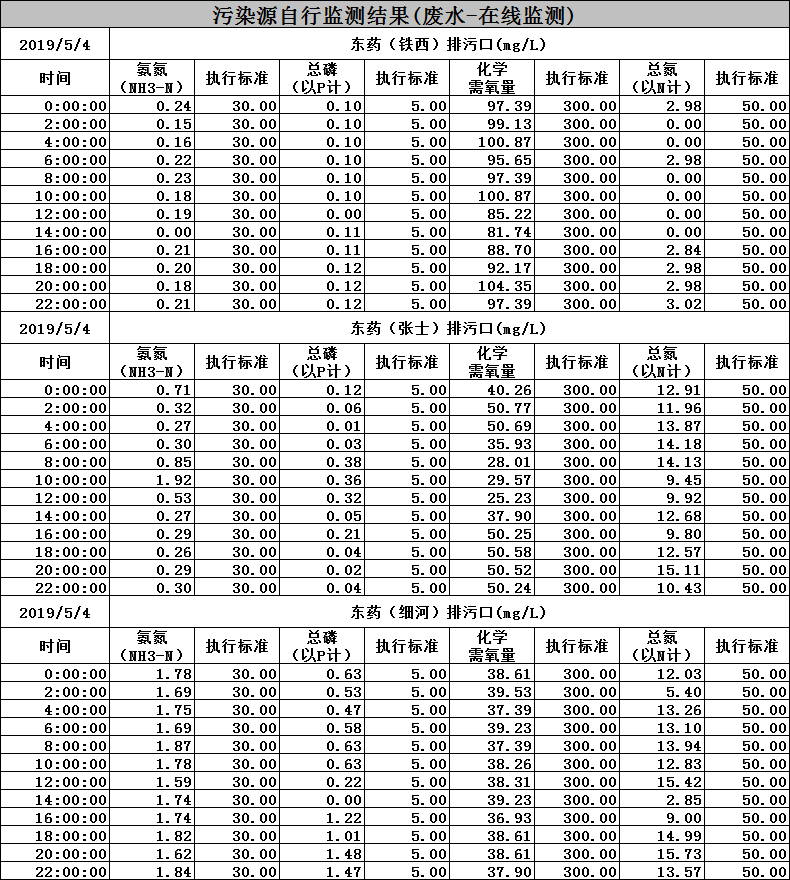 污染源自行监测结果(废水-在线监测)

| 2019/5/4 | 东药（铁西）排污口(mg/L) | | | | | | | |
|---|---|---|---|---|---|---|---|---|
| 时间 | 氨氮（NH3-N） | 执行标准 | 总磷（以P计） | 执行标准 | 化学需氧量 | 执行标准 | 总氮（以N计） | 执行标准 |
| 0:00:00 | 0.24 | 30.00 | 0.10 | 5.00 | 97.39 | 300.00 | 2.98 | 50.00 |
| 2:00:00 | 0.15 | 30.00 | 0.10 | 5.00 | 99.13 | 300.00 | 0.00 | 50.00 |
| 4:00:00 | 0.16 | 30.00 | 0.10 | 5.00 | 100.87 | 300.00 | 0.00 | 50.00 |
| 6:00:00 | 0.22 | 30.00 | 0.10 | 5.00 | 95.65 | 300.00 | 2.98 | 50.00 |
| 8:00:00 | 0.23 | 30.00 | 0.10 | 5.00 | 97.39 | 300.00 | 0.00 | 50.00 |
| 10:00:00 | 0.18 | 30.00 | 0.10 | 5.00 | 100.87 | 300.00 | 0.00 | 50.00 |
| 12:00:00 | 0.19 | 30.00 | 0.00 | 5.00 | 85.22 | 300.00 | 0.00 | 50.00 |
| 14:00:00 | 0.00 | 30.00 | 0.11 | 5.00 | 81.74 | 300.00 | 0.00 | 50.00 |
| 16:00:00 | 0.21 | 30.00 | 0.11 | 5.00 | 88.70 | 300.00 | 2.84 | 50.00 |
| 18:00:00 | 0.20 | 30.00 | 0.12 | 5.00 | 92.17 | 300.00 | 2.98 | 50.00 |
| 20:00:00 | 0.18 | 30.00 | 0.12 | 5.00 | 104.35 | 300.00 | 2.98 | 50.00 |
| 22:00:00 | 0.21 | 30.00 | 0.12 | 5.00 | 97.39 | 300.00 | 3.02 | 50.00 |

| 2019/5/4 | 东药（张士）排污口(mg/L) | | | | | | | |
|---|---|---|---|---|---|---|---|---|
| 时间 | 氨氮（NH3-N） | 执行标准 | 总磷（以P计） | 执行标准 | 化学需氧量 | 执行标准 | 总氮（以N计） | 执行标准 |
| 0:00:00 | 0.71 | 30.00 | 0.12 | 5.00 | 40.26 | 300.00 | 12.91 | 50.00 |
| 2:00:00 | 0.32 | 30.00 | 0.06 | 5.00 | 50.77 | 300.00 | 11.96 | 50.00 |
| 4:00:00 | 0.27 | 30.00 | 0.01 | 5.00 | 50.69 | 300.00 | 13.87 | 50.00 |
| 6:00:00 | 0.30 | 30.00 | 0.03 | 5.00 | 35.93 | 300.00 | 14.18 | 50.00 |
| 8:00:00 | 0.85 | 30.00 | 0.38 | 5.00 | 28.01 | 300.00 | 14.13 | 50.00 |
| 10:00:00 | 1.92 | 30.00 | 0.36 | 5.00 | 29.57 | 300.00 | 9.45 | 50.00 |
| 12:00:00 | 0.53 | 30.00 | 0.32 | 5.00 | 25.23 | 300.00 | 9.92 | 50.00 |
| 14:00:00 | 0.27 | 30.00 | 0.05 | 5.00 | 37.90 | 300.00 | 12.68 | 50.00 |
| 16:00:00 | 0.29 | 30.00 | 0.21 | 5.00 | 50.25 | 300.00 | 9.80 | 50.00 |
| 18:00:00 | 0.26 | 30.00 | 0.04 | 5.00 | 50.58 | 300.00 | 12.57 | 50.00 |
| 20:00:00 | 0.29 | 30.00 | 0.02 | 5.00 | 50.52 | 300.00 | 15.11 | 50.00 |
| 22:00:00 | 0.30 | 30.00 | 0.04 | 5.00 | 50.24 | 300.00 | 10.43 | 50.00 |

| 2019/5/4 | 东药（细河）排污口(mg/L) | | | | | | | |
|---|---|---|---|---|---|---|---|---|
| 时间 | 氨氮（NH3-N） | 执行标准 | 总磷（以P计） | 执行标准 | 化学需氧量 | 执行标准 | 总氮（以N计） | 执行标准 |
| 0:00:00 | 1.78 | 30.00 | 0.63 | 5.00 | 38.61 | 300.00 | 12.03 | 50.00 |
| 2:00:00 | 1.69 | 30.00 | 0.53 | 5.00 | 39.53 | 300.00 | 5.40 | 50.00 |
| 4:00:00 | 1.75 | 30.00 | 0.47 | 5.00 | 37.39 | 300.00 | 13.26 | 50.00 |
| 6:00:00 | 1.69 | 30.00 | 0.58 | 5.00 | 39.23 | 300.00 | 13.10 | 50.00 |
| 8:00:00 | 1.87 | 30.00 | 0.63 | 5.00 | 37.39 | 300.00 | 13.94 | 50.00 |
| 10:00:00 | 1.78 | 30.00 | 0.63 | 5.00 | 38.26 | 300.00 | 12.83 | 50.00 |
| 12:00:00 | 1.59 | 30.00 | 0.22 | 5.00 | 38.31 | 300.00 | 15.42 | 50.00 |
| 14:00:00 | 1.74 | 30.00 | 0.00 | 5.00 | 39.23 | 300.00 | 2.85 | 50.00 |
| 16:00:00 | 1.74 | 30.00 | 1.22 | 5.00 | 36.93 | 300.00 | 9.00 | 50.00 |
| 18:00:00 | 1.82 | 30.00 | 1.01 | 5.00 | 38.61 | 300.00 | 14.99 | 50.00 |
| 20:00:00 | 1.62 | 30.00 | 1.48 | 5.00 | 38.61 | 300.00 | 15.73 | 50.00 |
| 22:00:00 | 1.84 | 30.00 | 1.47 | 5.00 | 37.90 | 300.00 | 13.57 | 50.00 |